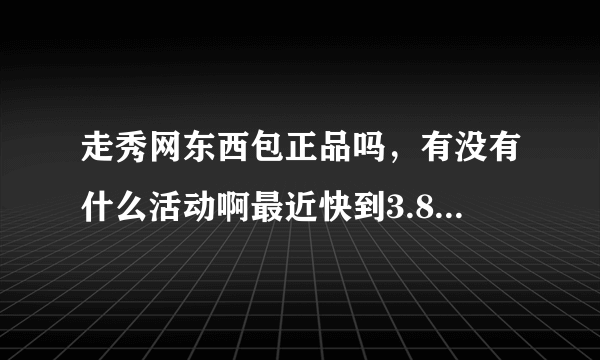 走秀网东西包正品吗，有没有什么活动啊最近快到3.8...